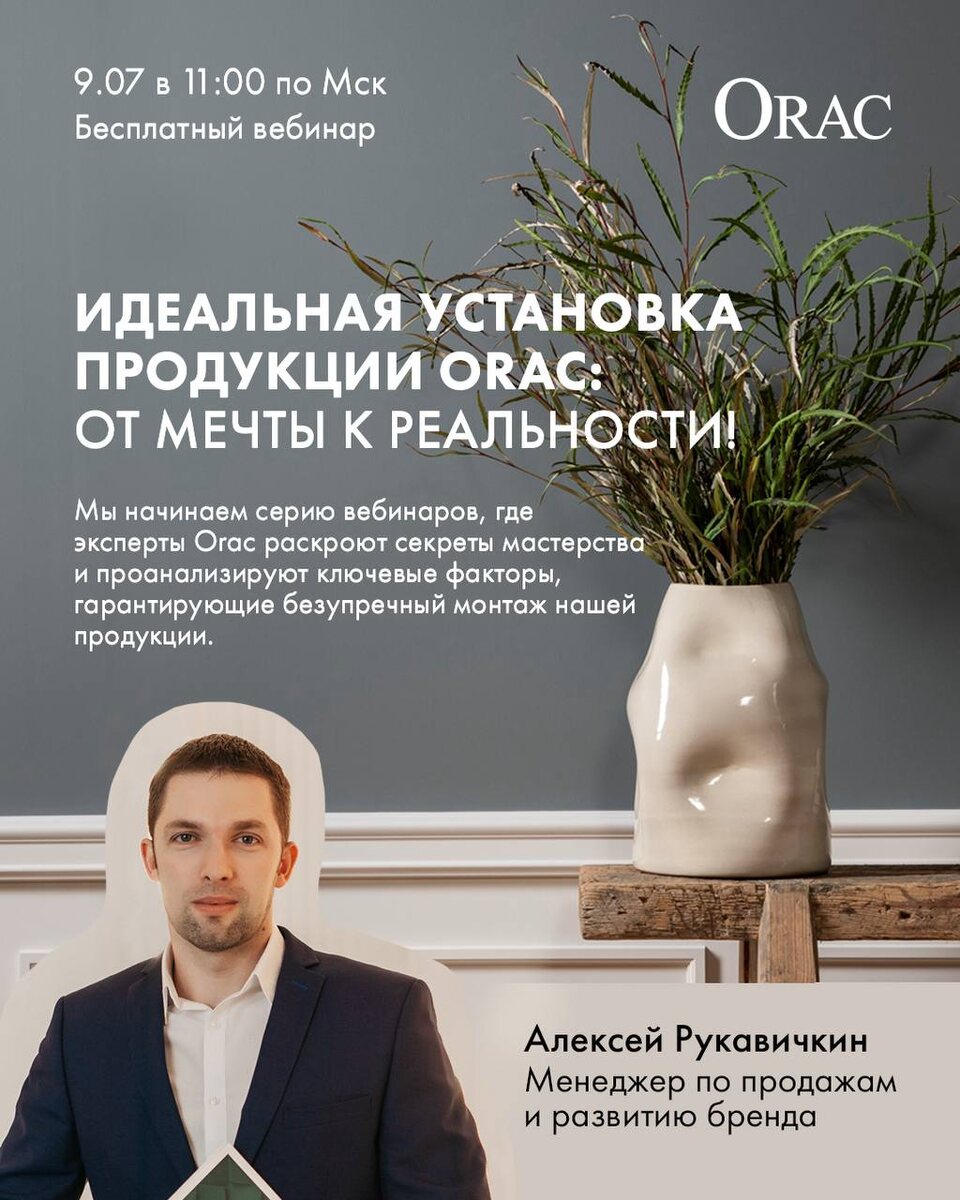 9.07 в 11:00 по Мск
Бесплатный вебинар

ORAC

ИДЕАЛЬНАЯ УСТАНОВКА ПРОДУКЦИИ ORAC:
ОТ МЕЧТЫ К РЕАЛЬНОСТИ!

Мы начинаем серию вебинаров, где эксперты Orac раскроют секреты мастерства и проанализируют ключевые факторы, гарантирующие безупречный монтаж нашей продукции.

Алексей Рукавичкин
Менеджер по продажам и развитию бренда